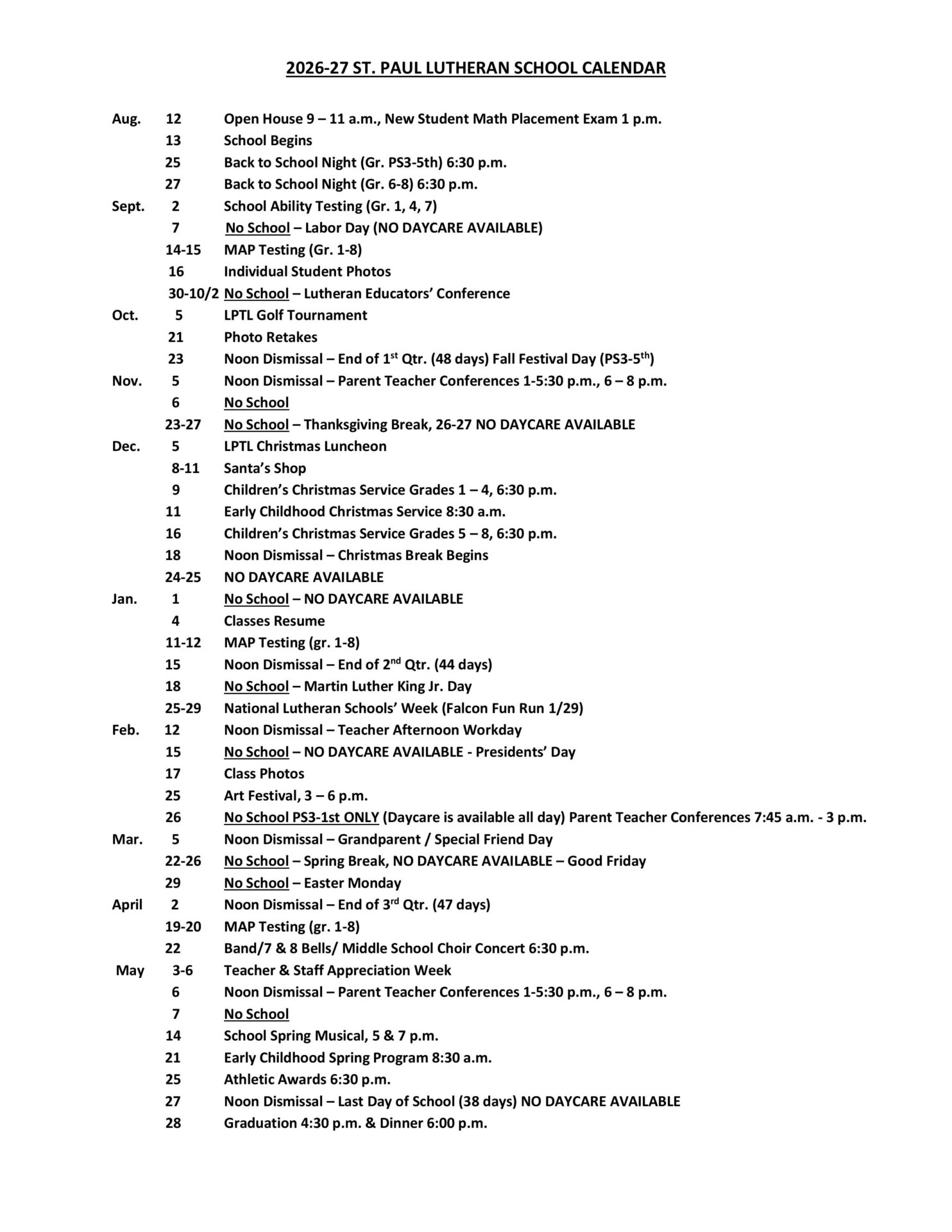 2026-27 ST. PAUL LUTHERAN SCHOOL CALENDAR

Aug. 12 Open House 9 – 11 a.m., New Student Math Placement Exam 1 p.m.
13 School Begins
25 Back to School Night (Gr. PS3-5th) 6:30 p.m.
27 Back to School Night (Gr. 6-8) 6:30 p.m.
Sept. 2 School Ability Testing (Gr. 1, 4, 7)
7 No School – Labor Day (NO DAYCARE AVAILABLE)
14-15 MAP Testing (Gr. 1-8)
16 Individual Student Photos
30-10/2 No School – Lutheran Educators' Conference
Oct. 5 LPTL Golf Tournament
21 Photo Retakes
23 Noon Dismissal – End of 1$^{st}$ Qtr. (48 days) Fall Festival Day (PS3-5$^{th}$)
Nov. 5 Noon Dismissal – Parent Teacher Conferences 1-5:30 p.m., 6 – 8 p.m.
6 No School
23-27 No School – Thanksgiving Break, 26-27 NO DAYCARE AVAILABLE
Dec. 5 LPTL Christmas Luncheon
8-11 Santa's Shop
9 Children's Christmas Service Grades 1 – 4, 6:30 p.m.
11 Early Childhood Christmas Service 8:30 a.m.
16 Children's Christmas Service Grades 5 – 8, 6:30 p.m.
18 Noon Dismissal – Christmas Break Begins
24-25 NO DAYCARE AVAILABLE
Jan. 1 No School – NO DAYCARE AVAILABLE
4 Classes Resume
11-12 MAP Testing (gr. 1-8)
15 Noon Dismissal – End of 2$^{nd}$ Qtr. (44 days)
18 No School – Martin Luther King Jr. Day
25-29 National Lutheran Schools' Week (Falcon Fun Run 1/29)
Feb. 12 Noon Dismissal – Teacher Afternoon Workday
15 No School – NO DAYCARE AVAILABLE - Presidents' Day
17 Class Photos
25 Art Festival, 3 – 6 p.m.
26 No School PS3-1st ONLY (Daycare is available all day) Parent Teacher Conferences 7:45 a.m. - 3 p.m.
Mar. 5 Noon Dismissal – Grandparent / Special Friend Day
22-26 No School – Spring Break, NO DAYCARE AVAILABLE – Good Friday
29 No School – Easter Monday
April 2 Noon Dismissal – End of 3$^{rd}$ Qtr. (47 days)
19-20 MAP Testing (gr. 1-8)
22 Band/7 & 8 Bells/ Middle School Choir Concert 6:30 p.m.
May 3-6 Teacher & Staff Appreciation Week
6 Noon Dismissal – Parent Teacher Conferences 1-5:30 p.m., 6 – 8 p.m.
7 No School
14 School Spring Musical, 5 & 7 p.m.
21 Early Childhood Spring Program 8:30 a.m.
25 Athletic Awards 6:30 p.m.
27 Noon Dismissal – Last Day of School (38 days) NO DAYCARE AVAILABLE
28 Graduation 4:30 p.m. & Dinner 6:00 p.m.